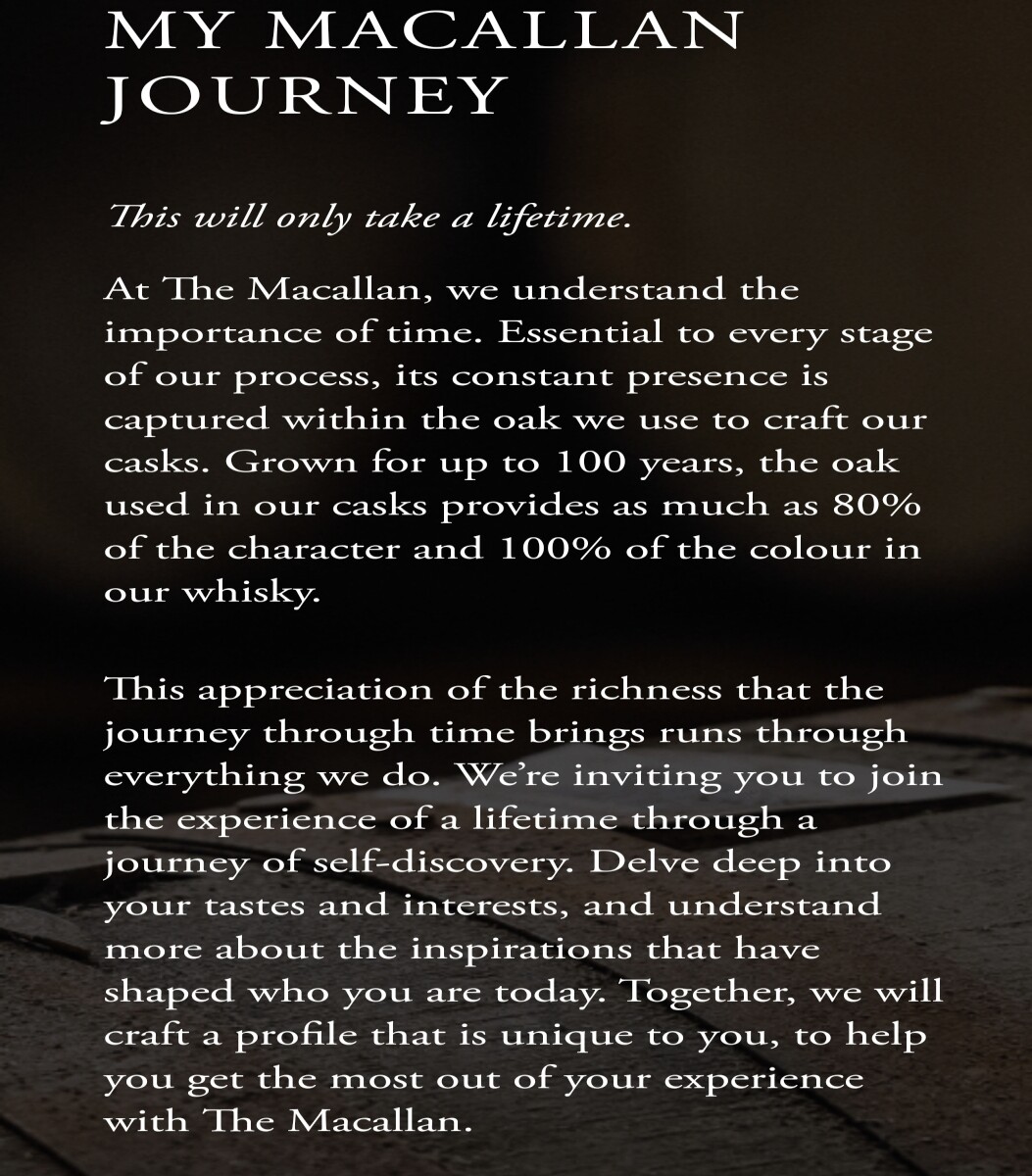 MY MACALLAN JOURNEY

This will only take a lifetime.

At The Macallan, we understand the importance of time. Essential to every stage of our process, its constant presence is captured within the oak we use to craft our casks. Grown for up to 100 years, the oak used in our casks provides as much as 80% of the character and 100% of the colour in our whisky.

This appreciation of the richness that the journey through time brings runs through everything we do. We're inviting you to join the experience of a lifetime through a journey of self-discovery. Delve deep into your tastes and interests, and understand more about the inspirations that have shaped who you are today. Together, we will craft a profile that is unique to you, to help you get the most out of your experience with The Macallan.